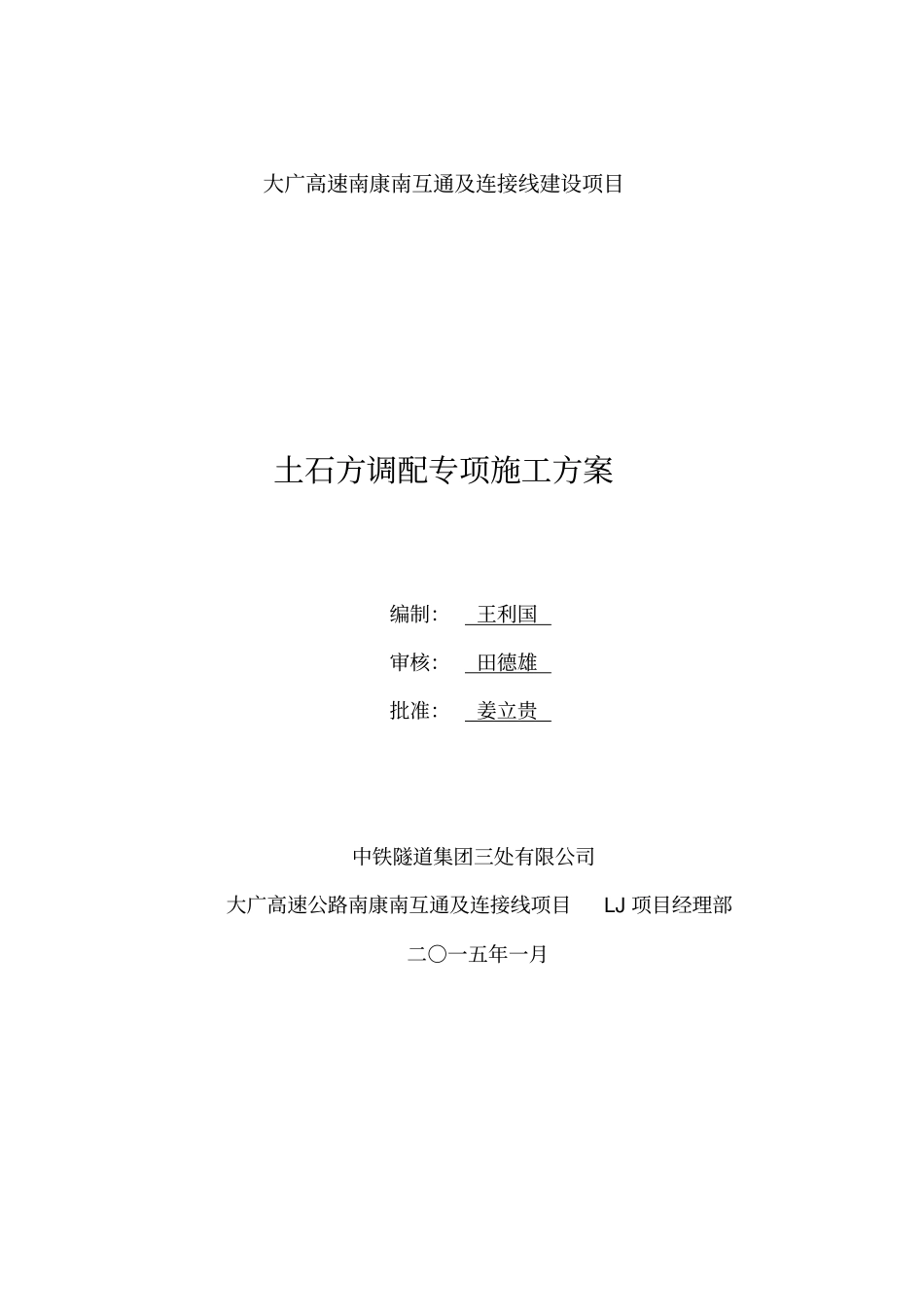 大广高速南康南互通及连接线建设项目

土石方调配专项施工方案

编制： 王利国

审核： 田德雄

批准： 姜立贵

中铁隧道集团三处有限公司

大广高速公路南康南互通及连接线项目 LJ 项目经理部

二〇一五年一月